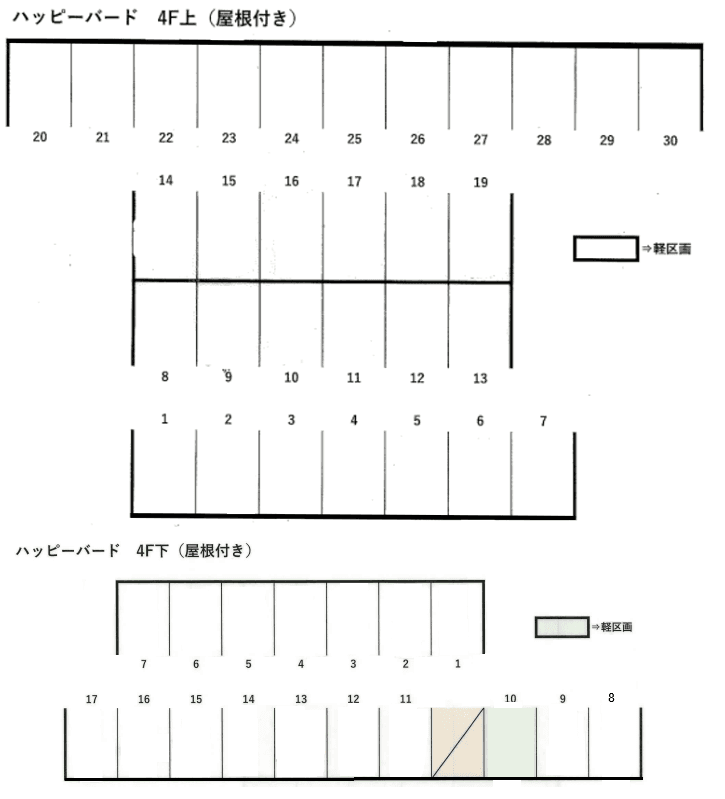 ハッピーバード　4F上（屋根付き）

20 21 22 23 24 25 26 27 28 29 30

14 15 16 17 18 19

⇒軽区画

8 9 10 11 12 13

1 2 3 4 5 6 7

ハッピーバード　4F下（屋根付き）

⇒軽区画

7 6 5 4 3 2 1

17 16 15 14 13 12 11 10 9 8